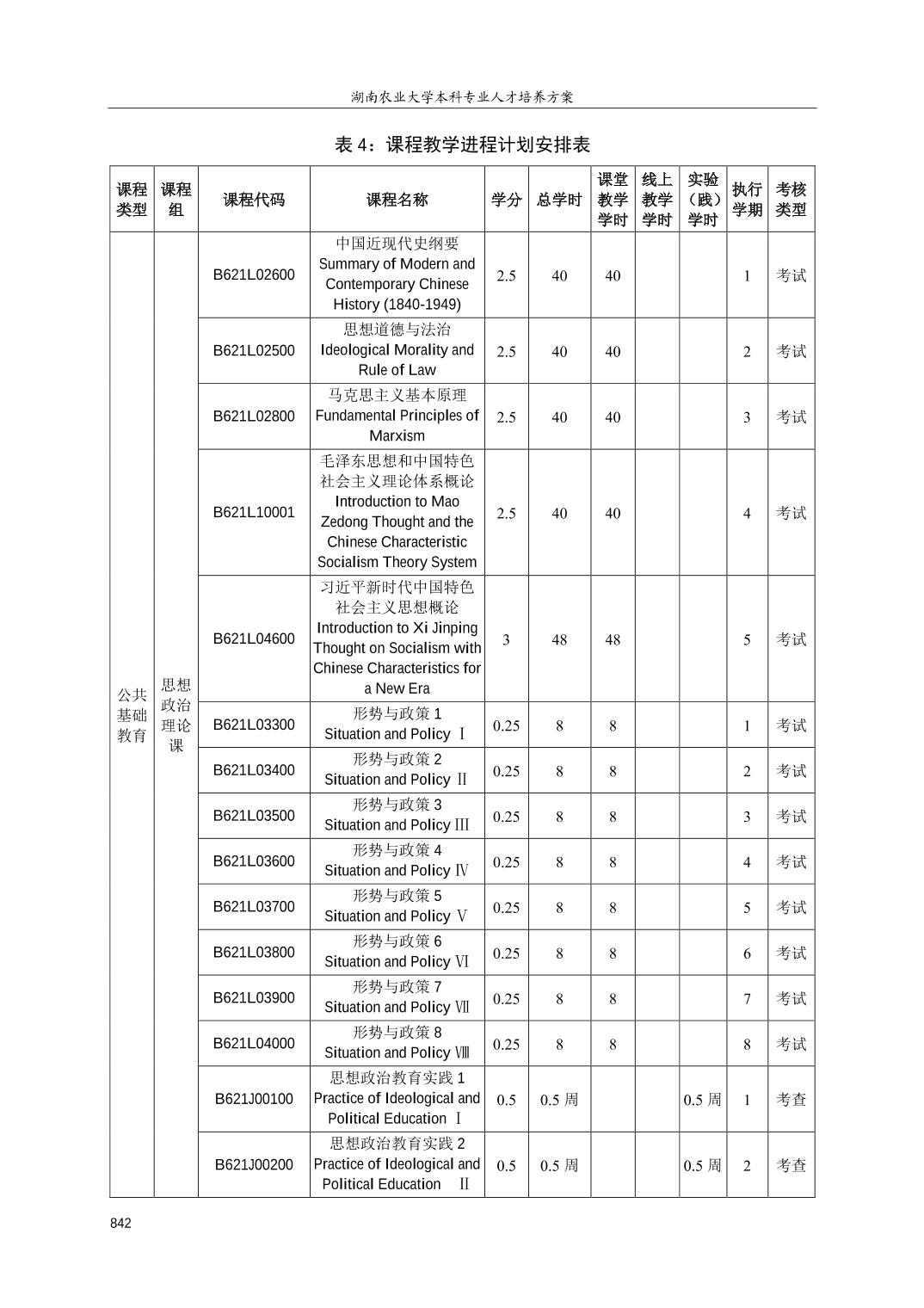 湖南农业大学本科专业人才培养方案

表 4：课程教学进程计划安排表

| 课程类型 | 课程组 | 课程代码 | 课程名称 | 学分 | 总学时 | 课堂教学学时 | 线上教学学时 | 实验（践）学时 | 执行学期 | 考核类型 |
|---|---|---|---|---|---|---|---|---|---|---|
| 公共基础教育 | 思想政治理论课 | B621L02600 | 中国近现代史纲要 Summary of Modern and Contemporary Chinese History (1840-1949) | 2.5 | 40 | 40 | | | 1 | 考试 |
| | | B621L02500 | 思想道德与法治 Ideological Morality and Rule of Law | 2.5 | 40 | 40 | | | 2 | 考试 |
| | | B621L02800 | 马克思主义基本原理 Fundamental Principles of Marxism | 2.5 | 40 | 40 | | | 3 | 考试 |
| | | B621L10001 | 毛泽东思想和中国特色社会主义理论体系概论 Introduction to Mao Zedong Thought and the Chinese Characteristic Socialism Theory System | 2.5 | 40 | 40 | | | 4 | 考试 |
| | | B621L04600 | 习近平新时代中国特色社会主义思想概论 Introduction to Xi Jinping Thought on Socialism with Chinese Characteristics for a New Era | 3 | 48 | 48 | | | 5 | 考试 |
| | | B621L03300 | 形势与政策 1 Situation and Policy Ⅰ | 0.25 | 8 | 8 | | | 1 | 考试 |
| | | B621L03400 | 形势与政策 2 Situation and Policy Ⅱ | 0.25 | 8 | 8 | | | 2 | 考试 |
| | | B621L03500 | 形势与政策 3 Situation and Policy Ⅲ | 0.25 | 8 | 8 | | | 3 | 考试 |
| | | B621L03600 | 形势与政策 4 Situation and Policy Ⅳ | 0.25 | 8 | 8 | | | 4 | 考试 |
| | | B621L03700 | 形势与政策 5 Situation and Policy Ⅴ | 0.25 | 8 | 8 | | | 5 | 考试 |
| | | B621L03800 | 形势与政策 6 Situation and Policy Ⅵ | 0.25 | 8 | 8 | | | 6 | 考试 |
| | | B621L03900 | 形势与政策 7 Situation and Policy Ⅶ | 0.25 | 8 | 8 | | | 7 | 考试 |
| | | B621L04000 | 形势与政策 8 Situation and Policy Ⅷ | 0.25 | 8 | 8 | | | 8 | 考试 |
| | | B621J00100 | 思想政治教育实践 1 Practice of Ideological and Political Education Ⅰ | 0.5 | 0.5 周 | | | 0.5 周 | 1 | 考查 |
| | | B621J00200 | 思想政治教育实践 2 Practice of Ideological and Political Education Ⅱ | 0.5 | 0.5 周 | | | 0.5 周 | 2 | 考查 |

842